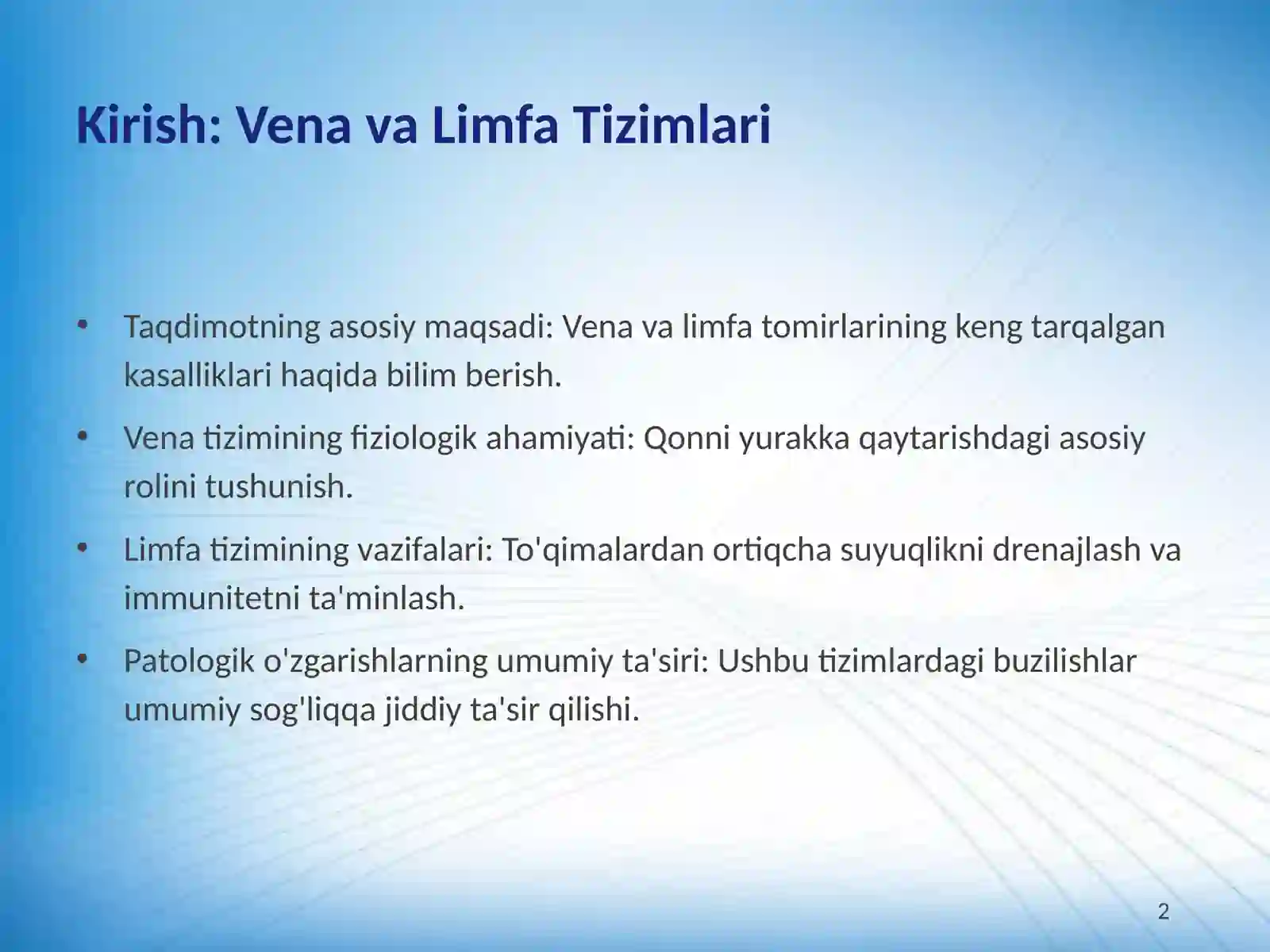 Kirish: Vena va Limfa Tizimlari

• Taqdimotning asosiy maqsadi: Vena va limfa tomirlarining keng tarqalgan kasalliklari haqida bilim berish.

• Vena tizimining fiziologik ahamiyati: Qonni yurakka qaytarishdagi asosiy rolini tushunish.

• Limfa tizimining vazifalari: To'qimalardan ortiqcha suyuqlikni drenajlash va immunitetni ta'minlash.

• Patologik o'zgarishlarning umumiy ta'siri: Ushbu tizimlardagi buzilishlar umumiy sog'liqqa jiddiy ta'sir qilishi.

2